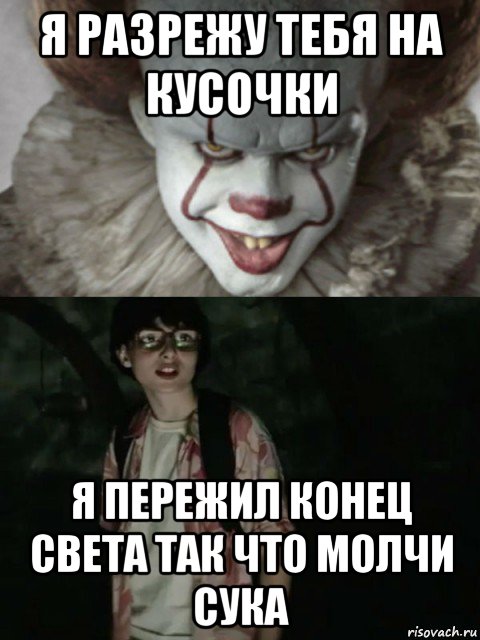 Я РАЗРЕЖУ ТЕБЯ НА КУСОЧКИ

Я ПЕРЕЖИЛ КОНЕЦ СВЕТА ТАК ЧТО МОЛЧИ СУКА

risovach.ru